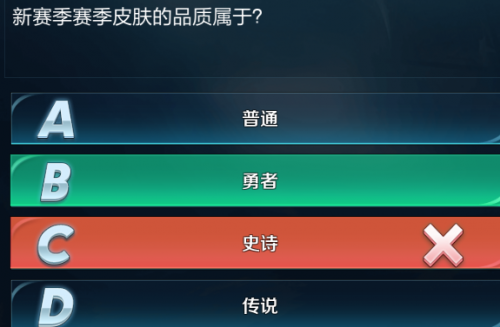 新赛季赛季皮肤的品质属于?

A 普通

B 勇者

C 史诗

D 传说